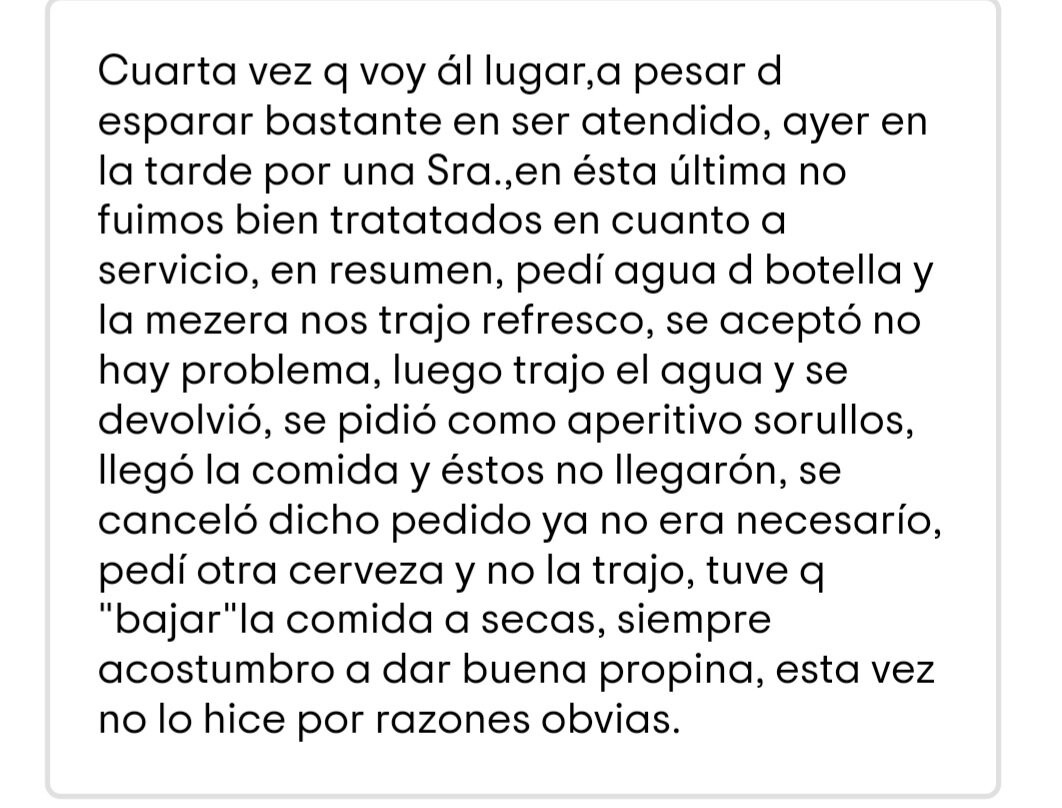 Cuarta vez q voy ál lugar,a pesar d esparar bastante en ser atendido, ayer en la tarde por una Sra.,en ésta última no fuimos bien tratatados en cuanto a servicio, en resumen, pedí agua d botella y la mezera nos trajo refresco, se aceptó no hay problema, luego trajo el agua y se devolvió, se pidió como aperitivo sorullos, llegó la comida y éstos no llegarón, se canceló dicho pedido ya no era necesarío, pedí otra cerveza y no la trajo, tuve q "bajar"la comida a secas, siempre acostumbro a dar buena propina, esta vez no lo hice por razones obvias.